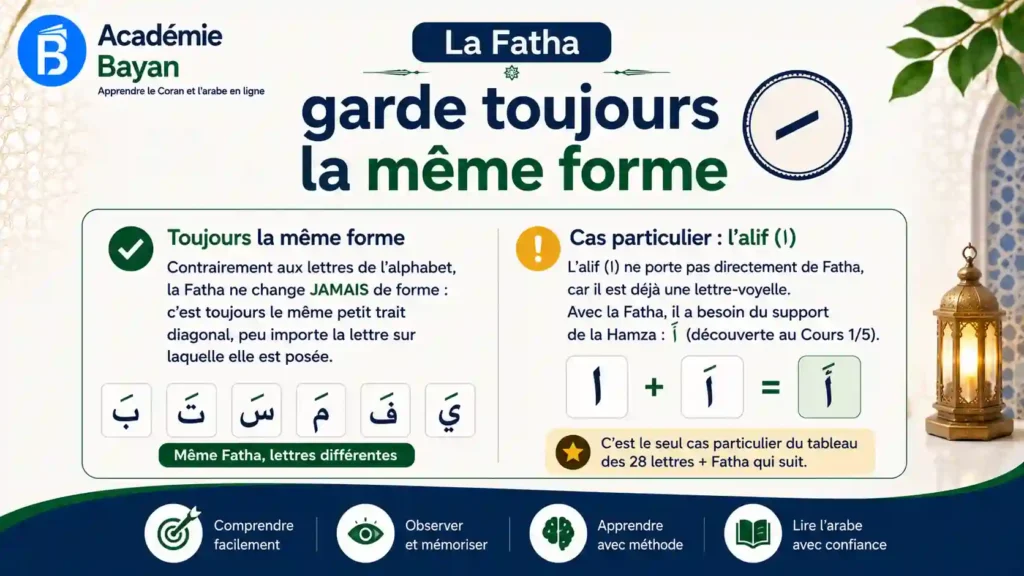 Académie Bayan
Apprendre le Coran et l'arabe en ligne

La Fatha

garde toujours la même forme

Toujours la même forme

Contrairement aux lettres de l'alphabet, la Fatha ne change JAMAIS de forme : c'est toujours le même petit trait diagonal, peu importe la lettre sur laquelle elle est posée.

بَ تَ سَ مَ فَ يَ

Même Fatha, lettres différentes

Cas particulier : l'alif (ا)

L'alif (ا) ne porte pas directement de Fatha, car il est déjà une lettre-voyelle. Avec la Fatha, il a besoin du support de la Hamza : أَ (découverte au Cours 1/5).

ا + اَ = أَ

C'est le seul cas particulier du tableau des 28 lettres + Fatha qui suit.

Comprendre facilement

Observer et mémoriser

Apprendre avec méthode

Lire l'arabe avec confiance